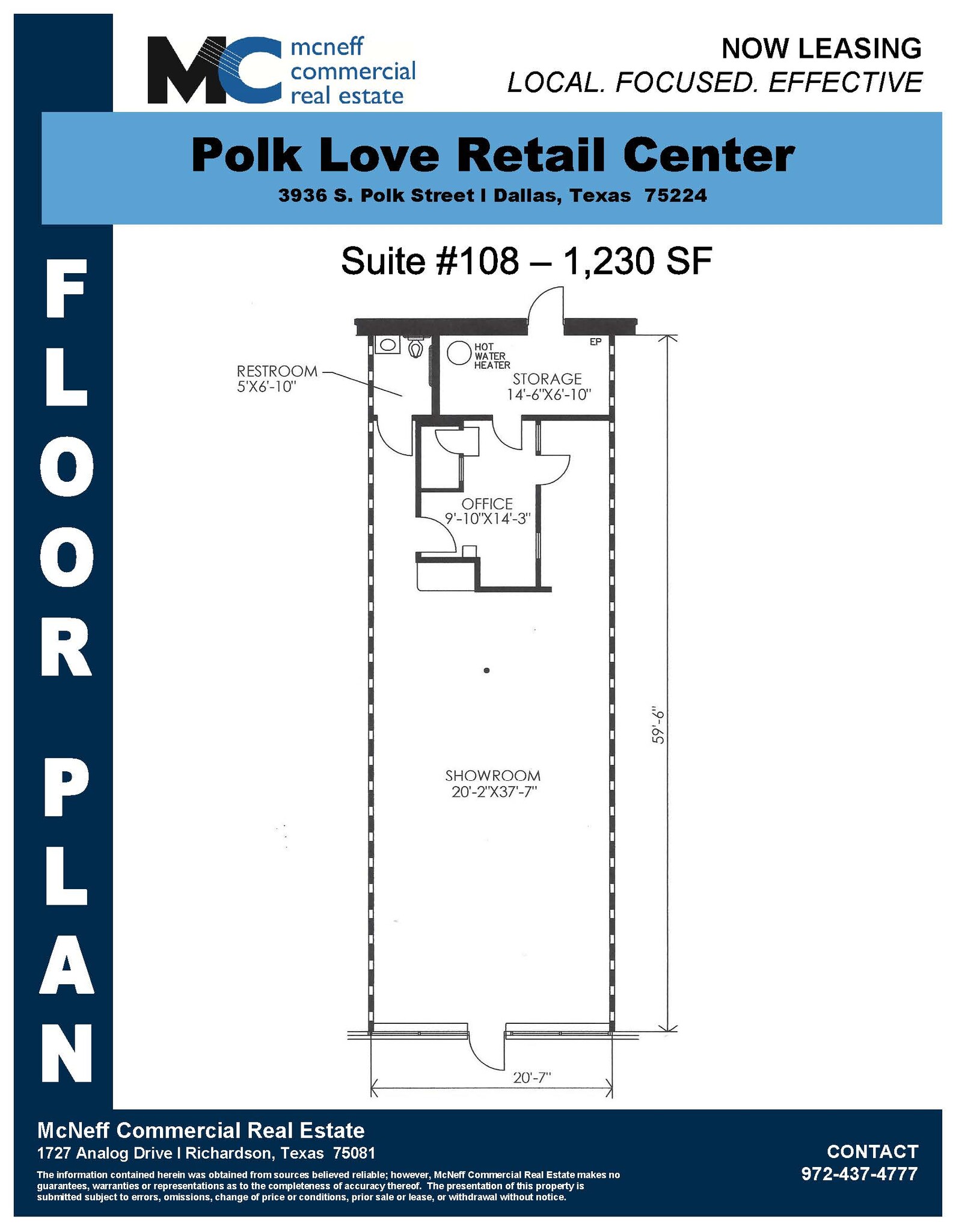 MC mcneff commercial real estate

NOW LEASING
LOCAL. FOCUSED. EFFECTIVE

Polk Love Retail Center
3936 S. Polk Street I Dallas, Texas 75224

FLOOR PLAN

Suite #108 – 1,230 SF

RESTROOM
5'X6'-10"

HOT WATER HEATER

EP

STORAGE
14'-6"X6'-10"

OFFICE
9'-10"X14'-3"

SHOWROOM
20'-2"X37'-7"

59'-6"

20'-7"

McNeff Commercial Real Estate
1727 Analog Drive I Richardson, Texas 75081

The information contained herein was obtained from sources believed reliable; however, McNeff Commercial Real Estate makes no guarantees, warranties or representations as to the completeness of accuracy thereof. The presentation of this property is submitted subject to errors, omissions, change of price or conditions, prior sale or lease, or withdrawal without notice.

CONTACT
972-437-4777